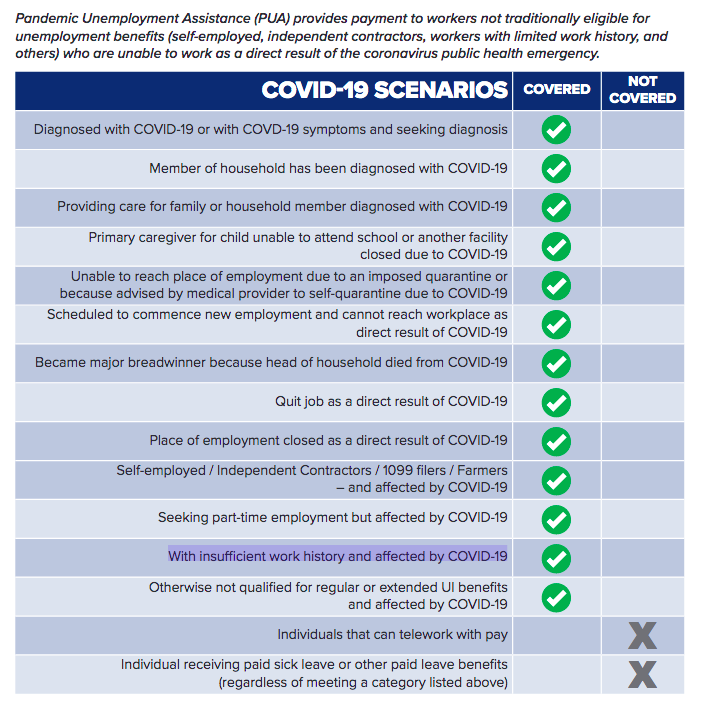 Pandemic Unemployment Assistance (PUA) provides payment to workers not traditionally eligible for unemployment benefits (self-employed, independent contractors, workers with limited work history, and others) who are unable to work as a direct result of the coronavirus public health emergency.

| COVID-19 SCENARIOS | COVERED | NOT COVERED |
|---|---|---|
| Diagnosed with COVID-19 or with COVD-19 symptoms and seeking diagnosis | ✓ | |
| Member of household has been diagnosed with COVID-19 | ✓ | |
| Providing care for family or household member diagnosed with COVID-19 | ✓ | |
| Primary caregiver for child unable to attend school or another facility closed due to COVID-19 | ✓ | |
| Unable to reach place of employment due to an imposed quarantine or because advised by medical provider to self-quarantine due to COVID-19 | ✓ | |
| Scheduled to commence new employment and cannot reach workplace as direct result of COVID-19 | ✓ | |
| Became major breadwinner because head of household died from COVID-19 | ✓ | |
| Quit job as a direct result of COVID-19 | ✓ | |
| Place of employment closed as a direct result of COVID-19 | ✓ | |
| Self-employed / Independent Contractors / 1099 filers / Farmers – and affected by COVID-19 | ✓ | |
| Seeking part-time employment but affected by COVID-19 | ✓ | |
| With insufficient work history and affected by COVID-19 | ✓ | |
| Otherwise not qualified for regular or extended UI benefits and affected by COVID-19 | ✓ | |
| Individuals that can telework with pay | | X |
| Individual receiving paid sick leave or other paid leave benefits (regardless of meeting a category listed above) | | X |